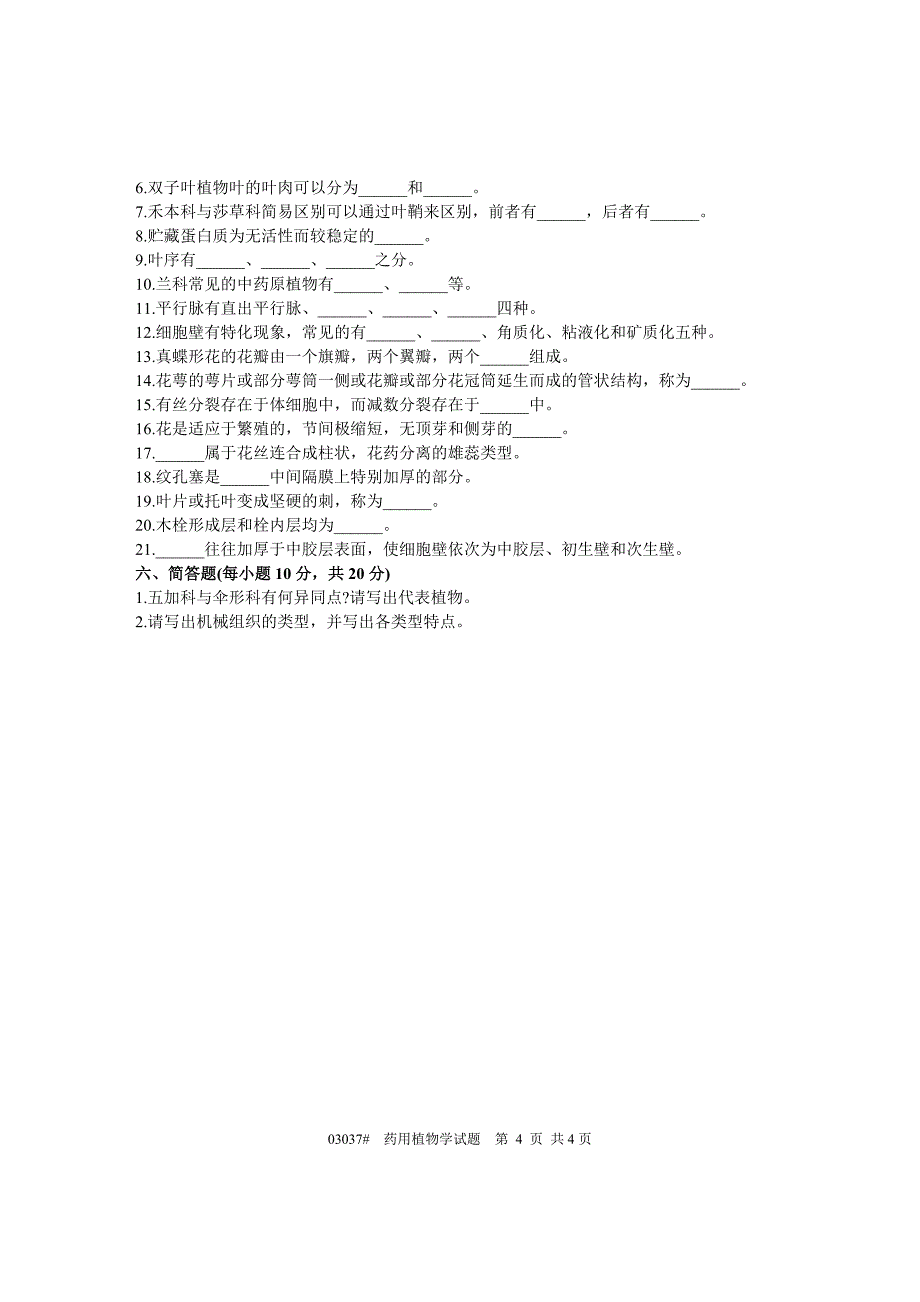 6.双子叶植物叶的叶肉可以分为______和______。
7.禾本科与莎草科简易区别可以通过叶鞘来区别，前者有______，后者有______。
8.贮藏蛋白质为无活性而较稳定的______。
9.叶序有______、______、______之分。
10.兰科常见的中药原植物有______、______等。
11.平行脉有直出平行脉、______、______、______四种。
12.细胞壁有特化现象，常见的有______、______、角质化、粘液化和矿质化五种。
13.真蝶形花的花瓣由一个旗瓣，两个翼瓣，两个______组成。
14.花萼的萼片或部分萼筒一侧或花瓣或部分花冠筒延生而成的管状结构，称为______。
15.有丝分裂存在于体细胞中，而减数分裂存在于______中。
16.花是适应于繁殖的，节间极缩短，无顶芽和侧芽的______。
17.______属于花丝连合成柱状，花药分离的雄蕊类型。
18.纹孔塞是______中间隔膜上特别加厚的部分。
19.叶片或托叶变成坚硬的刺，称为______。
20.木栓形成层和栓内层均为______。
21.______往往加厚于中胶层表面，使细胞壁依次为中胶层、初生壁和次生壁。
六、简答题(每小题 10 分，共 20 分)
1.五加科与伞形科有何异同点?请写出代表植物。
2.请写出机械组织的类型，并写出各类型特点。

03037# 药用植物学试题 第 4 页 共 4 页